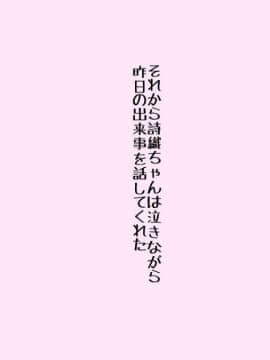 それから詩織ちゃんは泣きながら
昨日の出来事を話してくれた